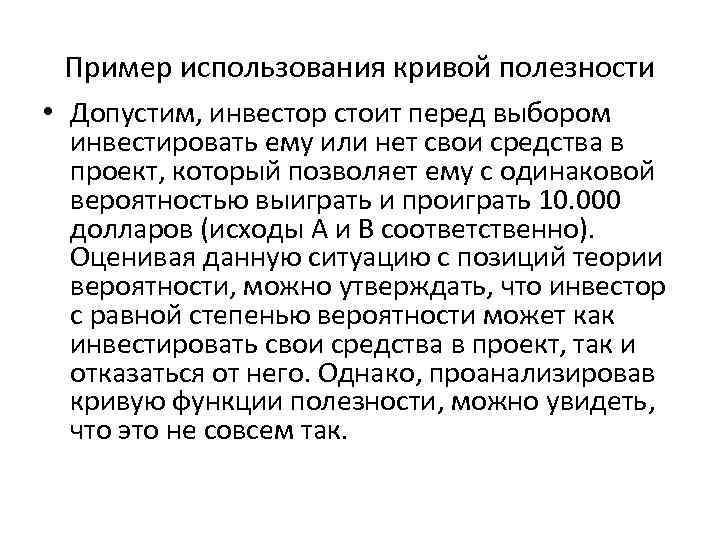 Пример использования кривой полезности

• Допустим, инвестор стоит перед выбором инвестировать ему или нет свои средства в проект, который позволяет ему с одинаковой вероятностью выиграть и проиграть 10.000 долларов (исходы А и В соответственно). Оценивая данную ситуацию с позиций теории вероятности, можно утверждать, что инвестор с равной степенью вероятности может как инвестировать свои средства в проект, так и отказаться от него. Однако, проанализировав кривую функции полезности, можно увидеть, что это не совсем так.